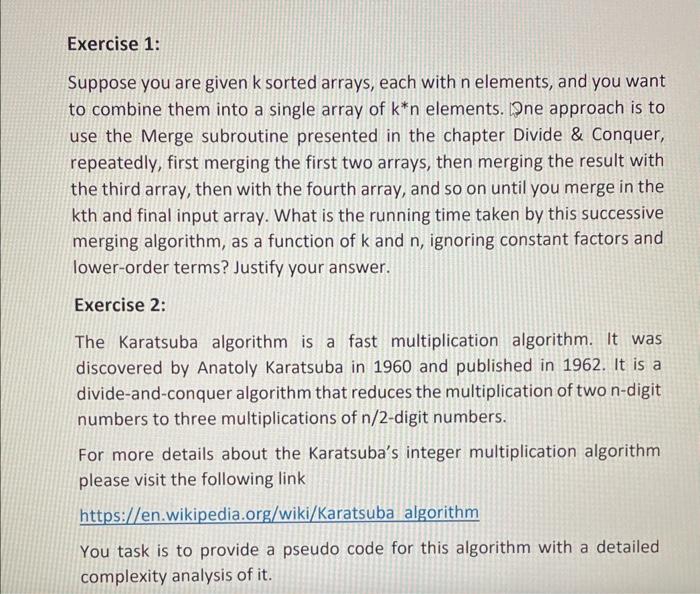 Exercise 1:

Suppose you are given k sorted arrays, each with n elements, and you want to combine them into a single array of k*n elements. One approach is to use the Merge subroutine presented in the chapter Divide & Conquer, repeatedly, first merging the first two arrays, then merging the result with the third array, then with the fourth array, and so on until you merge in the kth and final input array. What is the running time taken by this successive merging algorithm, as a function of k and n, ignoring constant factors and lower-order terms? Justify your answer.

Exercise 2:

The Karatsuba algorithm is a fast multiplication algorithm. It was discovered by Anatoly Karatsuba in 1960 and published in 1962. It is a divide-and-conquer algorithm that reduces the multiplication of two n-digit numbers to three multiplications of n/2-digit numbers.

For more details about the Karatsuba's integer multiplication algorithm please visit the following link

https://en.wikipedia.org/wiki/Karatsuba_algorithm

You task is to provide a pseudo code for this algorithm with a detailed complexity analysis of it.